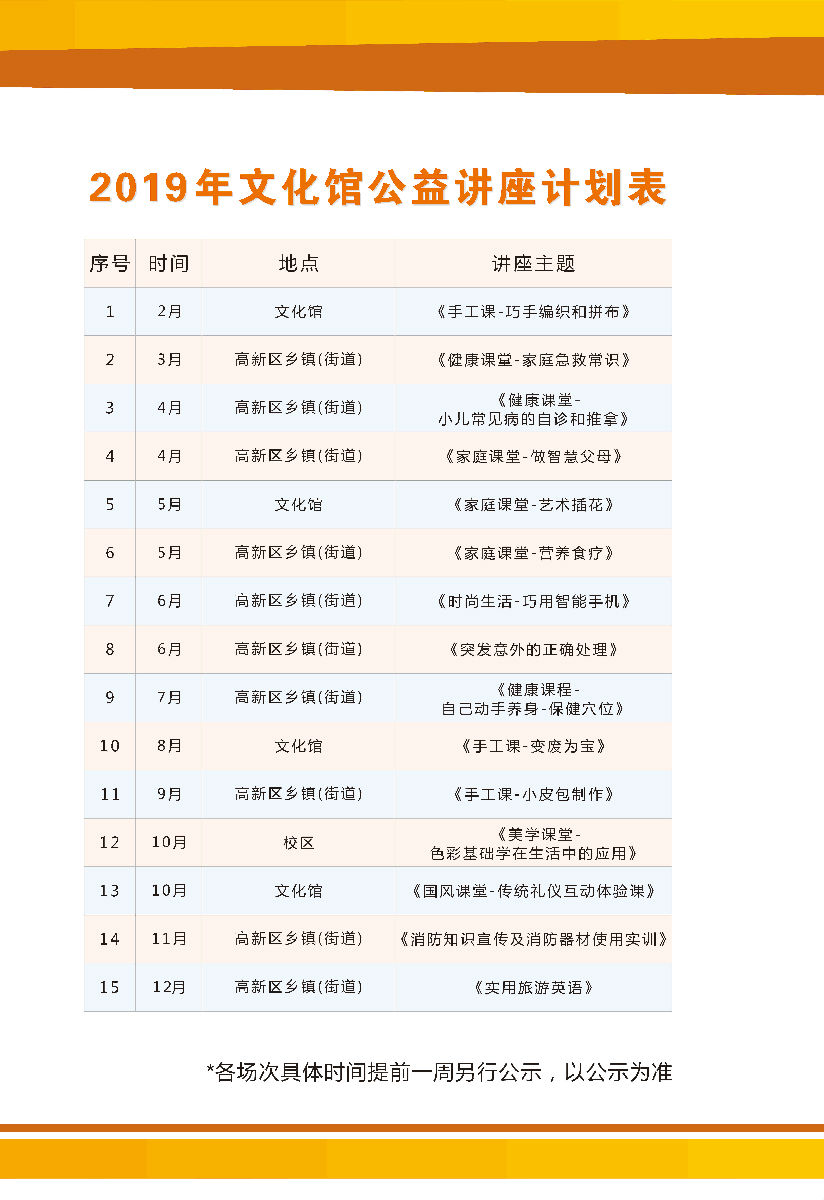 2019年文化馆公益讲座计划表

| 序号 | 时间 | 地点 | 讲座主题 |
|---|---|---|---|
| 1 | 2月 | 文化馆 | 《手工课-巧手编织和拼布》 |
| 2 | 3月 | 高新区乡镇(街道) | 《健康课堂-家庭急救常识》 |
| 3 | 4月 | 高新区乡镇(街道) | 《健康课堂-小儿常见病的自诊和推拿》 |
| 4 | 4月 | 高新区乡镇(街道) | 《家庭课堂-做智慧父母》 |
| 5 | 5月 | 文化馆 | 《家庭课堂-艺术插花》 |
| 6 | 5月 | 高新区乡镇(街道) | 《家庭课堂-营养食疗》 |
| 7 | 6月 | 高新区乡镇(街道) | 《时尚生活-巧用智能手机》 |
| 8 | 6月 | 高新区乡镇(街道) | 《突发意外的正确处理》 |
| 9 | 7月 | 高新区乡镇(街道) | 《健康课程-自己动手养身-保健穴位》 |
| 10 | 8月 | 文化馆 | 《手工课-变废为宝》 |
| 11 | 9月 | 高新区乡镇(街道) | 《手工课-小皮包制作》 |
| 12 | 10月 | 校区 | 《美学课堂-色彩基础学在生活中的应用》 |
| 13 | 10月 | 文化馆 | 《国风课堂-传统礼仪互动体验课》 |
| 14 | 11月 | 高新区乡镇(街道) | 《消防知识宣传及消防器材使用实训》 |
| 15 | 12月 | 高新区乡镇(街道) | 《实用旅游英语》 |

*各场次具体时间提前一周另行公示，以公示为准